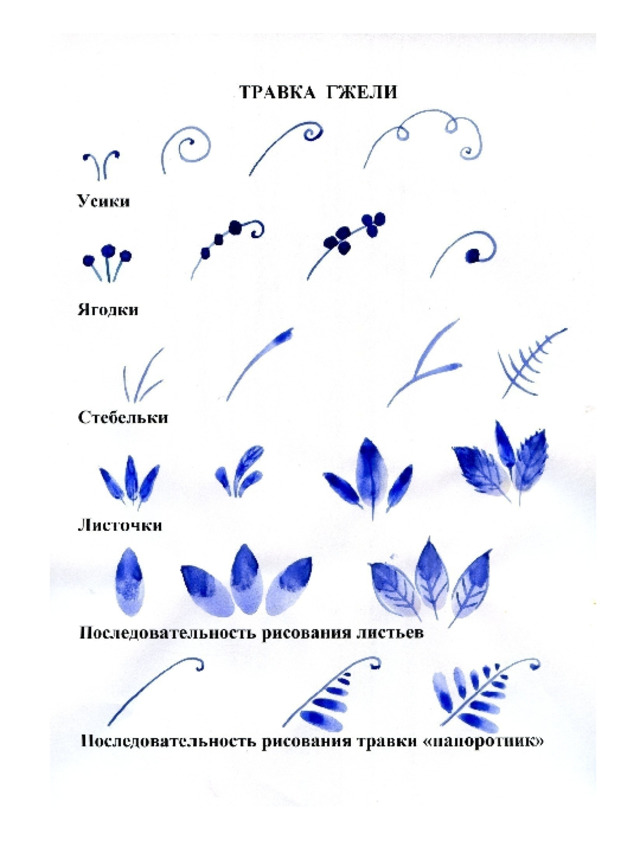 ТРАВКА ГЖЕЛИ

Усики

Ягодки

Стебельки

Листочки

Последовательность рисования листьев

Последовательность рисования травки «папоротник»